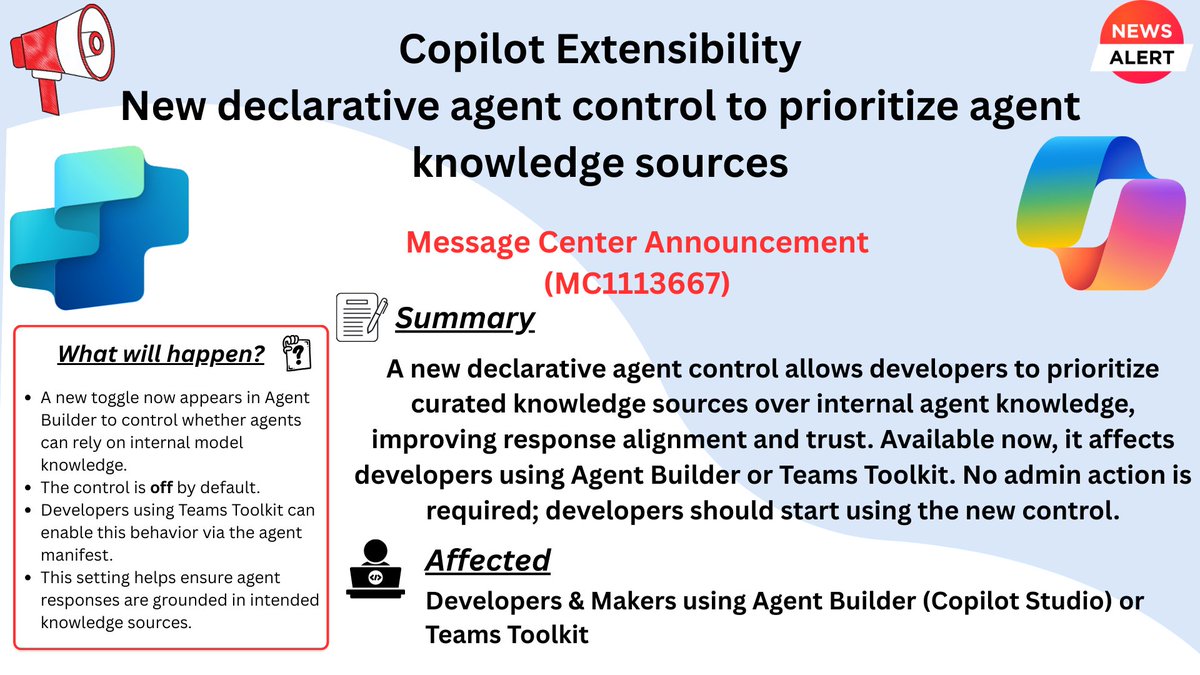 NEWS ALERT

Copilot Extensibility
New declarative agent control to prioritize agent knowledge sources

Message Center Announcement
(MC1113667)

Summary

A new declarative agent control allows developers to prioritize curated knowledge sources over internal agent knowledge, improving response alignment and trust. Available now, it affects developers using Agent Builder or Teams Toolkit. No admin action is required; developers should start using the new control.

Affected

Developers & Makers using Agent Builder (Copilot Studio) or Teams Toolkit

What will happen?

- A new toggle now appears in Agent Builder to control whether agents can rely on internal model knowledge.
- The control is off by default.
- Developers using Teams Toolkit can enable this behavior via the agent manifest.
- This setting helps ensure agent responses are grounded in intended knowledge sources.